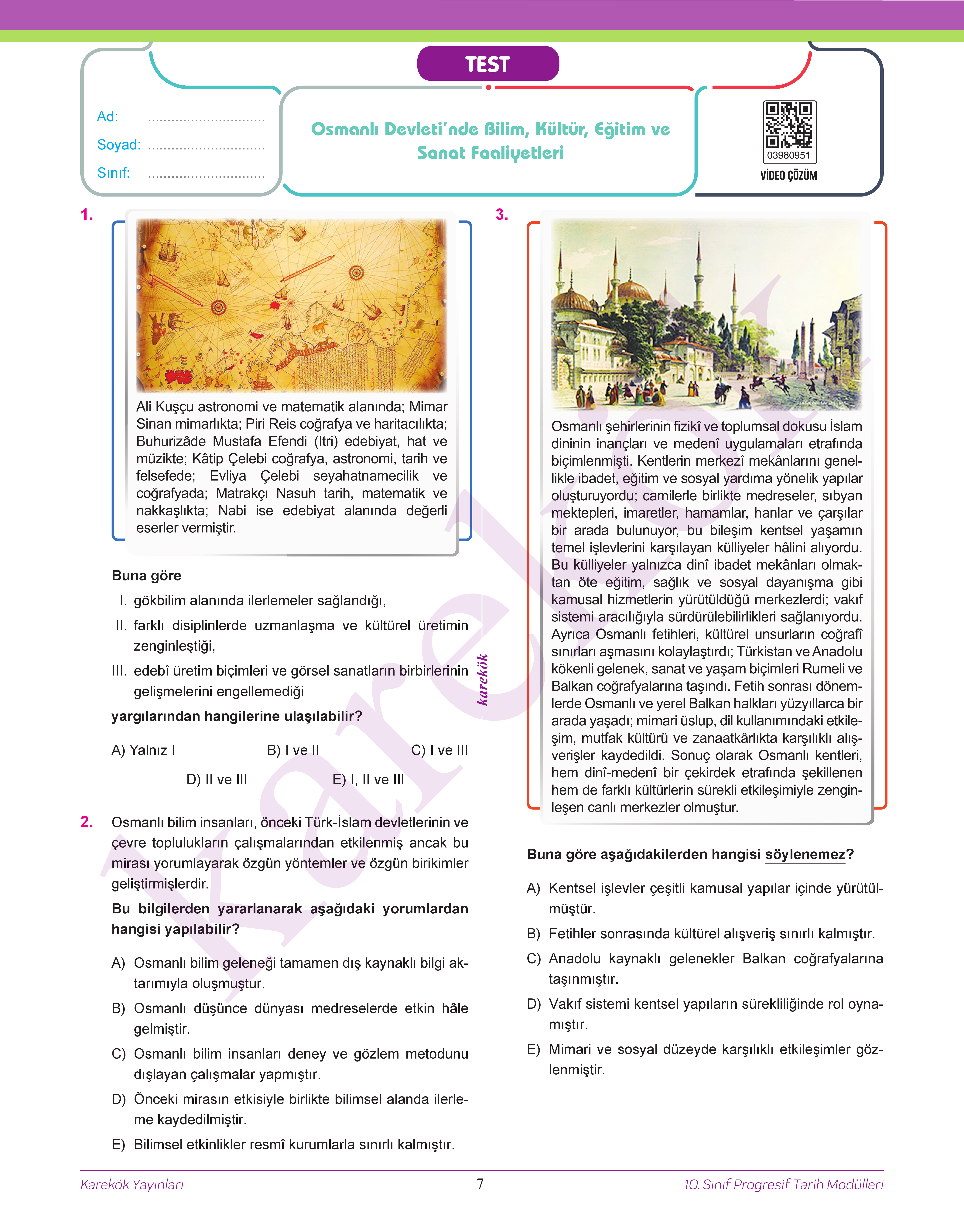 TEST

Ad: ..............................
Soyad: ..............................
Sınıf: ..............................

Osmanlı Devleti'nde Bilim, Kültür, Eğitim ve Sanat Faaliyetleri

03980951
VİDEO ÇÖZÜM

1.

Ali Kuşçu astronomi ve matematik alanında; Mimar Sinan mimarlıkta; Piri Reis coğrafya ve haritacılıkta; Buhurizâde Mustafa Efendi (Itri) edebiyat, hat ve müzikte; Kâtip Çelebi coğrafya, astronomi, tarih ve felsefede; Evliya Çelebi seyahatnamecilik ve coğrafyada; Matrakçı Nasuh tarih, matematik ve nakkaşlıkta; Nabi ise edebiyat alanında değerli eserler vermiştir.

Buna göre

I. gökbilim alanında ilerlemeler sağlandığı,

II. farklı disiplinlerde uzmanlaşma ve kültürel üretimin zenginleştiği,

III. edebî üretim biçimleri ve görsel sanatların birbirlerinin gelişmelerini engellemediği

yargılarından hangilerine ulaşılabilir?

A) Yalnız I B) I ve II C) I ve III D) II ve III E) I, II ve III

2. Osmanlı bilim insanları, önceki Türk-İslam devletlerinin ve çevre toplulukların çalışmalarından etkilenmiş ancak bu mirası yorumlayarak özgün yöntemler ve özgün birikimler geliştirmişlerdir.

Bu bilgilerden yararlanarak aşağıdaki yorumlardan hangisi yapılabilir?

A) Osmanlı bilim geleneği tamamen dış kaynaklı bilgi aktarımıyla oluşmuştur.

B) Osmanlı düşünce dünyası medreselerde etkin hâle gelmiştir.

C) Osmanlı bilim insanları deney ve gözlem metodunu dışlayan çalışmalar yapmıştır.

D) Önceki mirasın etkisiyle birlikte bilimsel alanda ilerleme kaydedilmiştir.

E) Bilimsel etkinlikler resmî kurumlarla sınırlı kalmıştır.

karekök

3.

Osmanlı şehirlerinin fizikî ve toplumsal dokusu İslam dininin inançları ve medenî uygulamaları etrafında biçimlenmişti. Kentlerin merkezî mekânlarını genellikle ibadet, eğitim ve sosyal yardıma yönelik yapılar oluşturuyordu; camilerle birlikte medreseler, sıbyan mektepleri, imaretler, hamamlar, hanlar ve çarşılar bir arada bulunuyor, bu bileşim kentsel yaşamın temel işlevlerini karşılayan külliyeler hâlini alıyordu. Bu külliyeler yalnızca dinî ibadet mekânları olmaktan öte eğitim, sağlık ve sosyal dayanışma gibi kamusal hizmetlerin yürütüldüğü merkezlerdi; vakıf sistemi aracılığıyla sürdürülebilirlikleri sağlanıyordu. Ayrıca Osmanlı fetihleri, kültürel unsurların coğrafî sınırları aşmasını kolaylaştırdı; Türkistan ve Anadolu kökenli gelenek, sanat ve yaşam biçimleri Rumeli ve Balkan coğrafyalarına taşındı. Fetih sonrası dönemlerde Osmanlı ve yerel Balkan halkları yüzyıllarca bir arada yaşadı; mimari üslup, dil kullanımındaki etkileşim, mutfak kültürü ve zanaatkârlıkta karşılıklı alışverişler kaydedildi. Sonuç olarak Osmanlı kentleri, hem dinî-medenî bir çekirdek etrafında şekillenen hem de farklı kültürlerin sürekli etkileşimiyle zenginleşen canlı merkezler olmuştur.

Buna göre aşağıdakilerden hangisi söylenemez?

A) Kentsel işlevler çeşitli kamusal yapılar içinde yürütülmüştür.

B) Fetihler sonrasında kültürel alışveriş sınırlı kalmıştır.

C) Anadolu kaynaklı gelenekler Balkan coğrafyalarına taşınmıştır.

D) Vakıf sistemi kentsel yapıların sürekliliğinde rol oynamıştır.

E) Mimari ve sosyal düzeyde karşılıklı etkileşimler gözlenmiştir.

Karekök Yayınları 7 10. Sınıf Progresif Tarih Modülleri